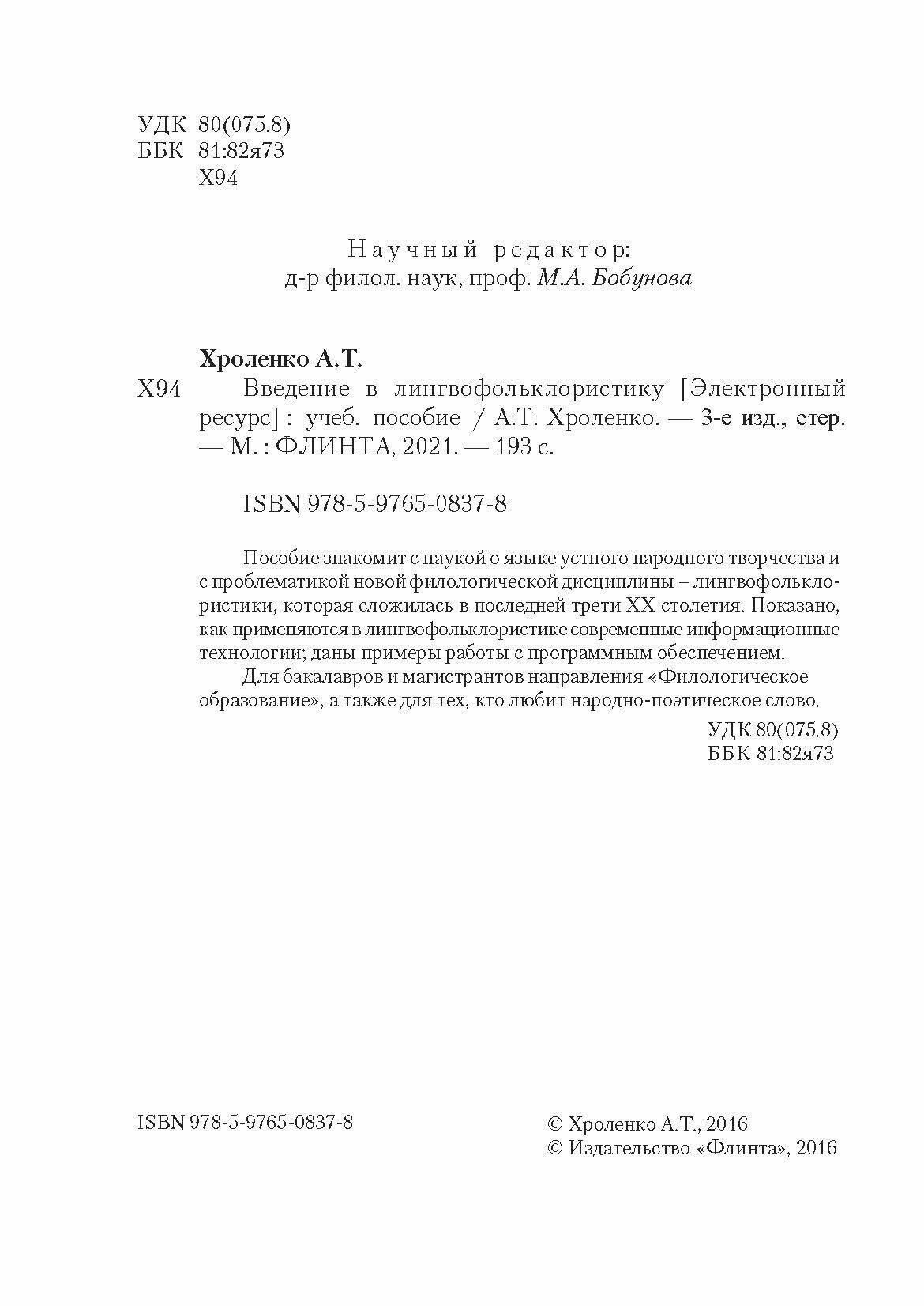 УДК 80(075.8)
ББК 81:82я73
Х94

Научный редактор:
д-р филол. наук, проф. М.А. Бобунова

Хроленко А.Т.

Х94 Введение в лингвофольклористику [Электронный ресурс] : учеб. пособие / А.Т. Хроленко. — 3-е изд., стер. — М. : ФЛИНТА, 2021. — 193 с.

ISBN 978-5-9765-0837-8

Пособие знакомит с наукой о языке устного народного творчества и с проблематикой новой филологической дисциплины – лингвофольклористики, которая сложилась в последней трети XX столетия. Показано, как применяются в лингвофольклористике современные информационные технологии; даны примеры работы с программным обеспечением.

Для бакалавров и магистрантов направления «Филологическое образование», а также для тех, кто любит народно-поэтическое слово.

УДК 80(075.8)
ББК 81:82я73

ISBN 978-5-9765-0837-8

© Хроленко А.Т., 2016
© Издательство «Флинта», 2016